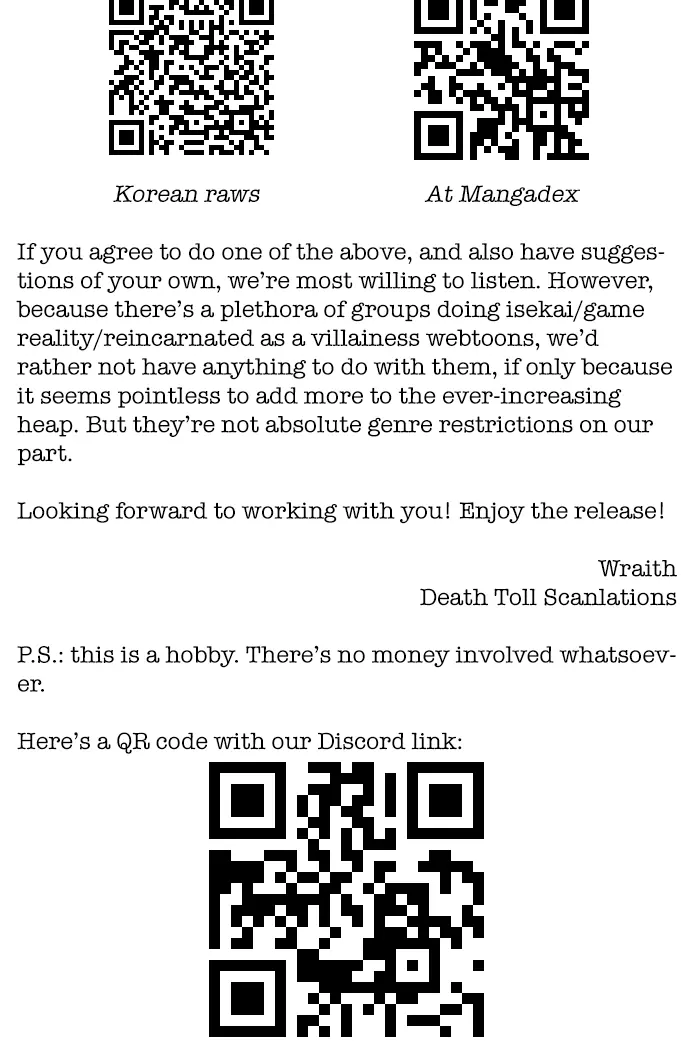 Korean raws

At Mangadex

If you agree to do one of the above, and also have suggestions of your own, we're most willing to listen. However, because there's a plethora of groups doing isekai/game reality/reincarnated as a villainess webtoons, we'd rather not have anything to do with them, if only because it seems pointless to add more to the ever-increasing heap. But they're not absolute genre restrictions on our part.

Looking forward to working with you! Enjoy the release!

Wraith
Death Toll Scanlations

P.S.: this is a hobby. There's no money involved whatsoever.

Here's a QR code with our Discord link: